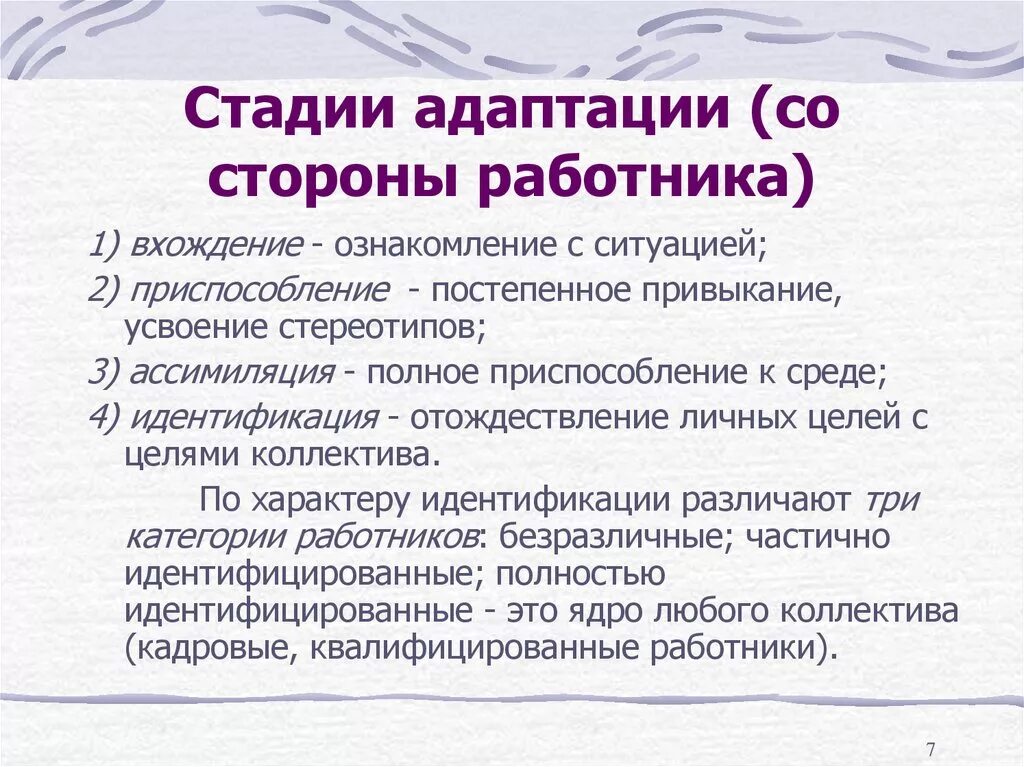 Стадии адаптации (со стороны работника)

1) вхождение - ознакомление с ситуацией;

2) приспособление - постепенное привыкание, усвоение стереотипов;

3) ассимиляция - полное приспособление к среде;

4) идентификация - отождествление личных целей с целями коллектива.

По характеру идентификации различают три категории работников: безразличные; частично идентифицированные; полностью идентифицированные - это ядро любого коллектива (кадровые, квалифицированные работники).

7